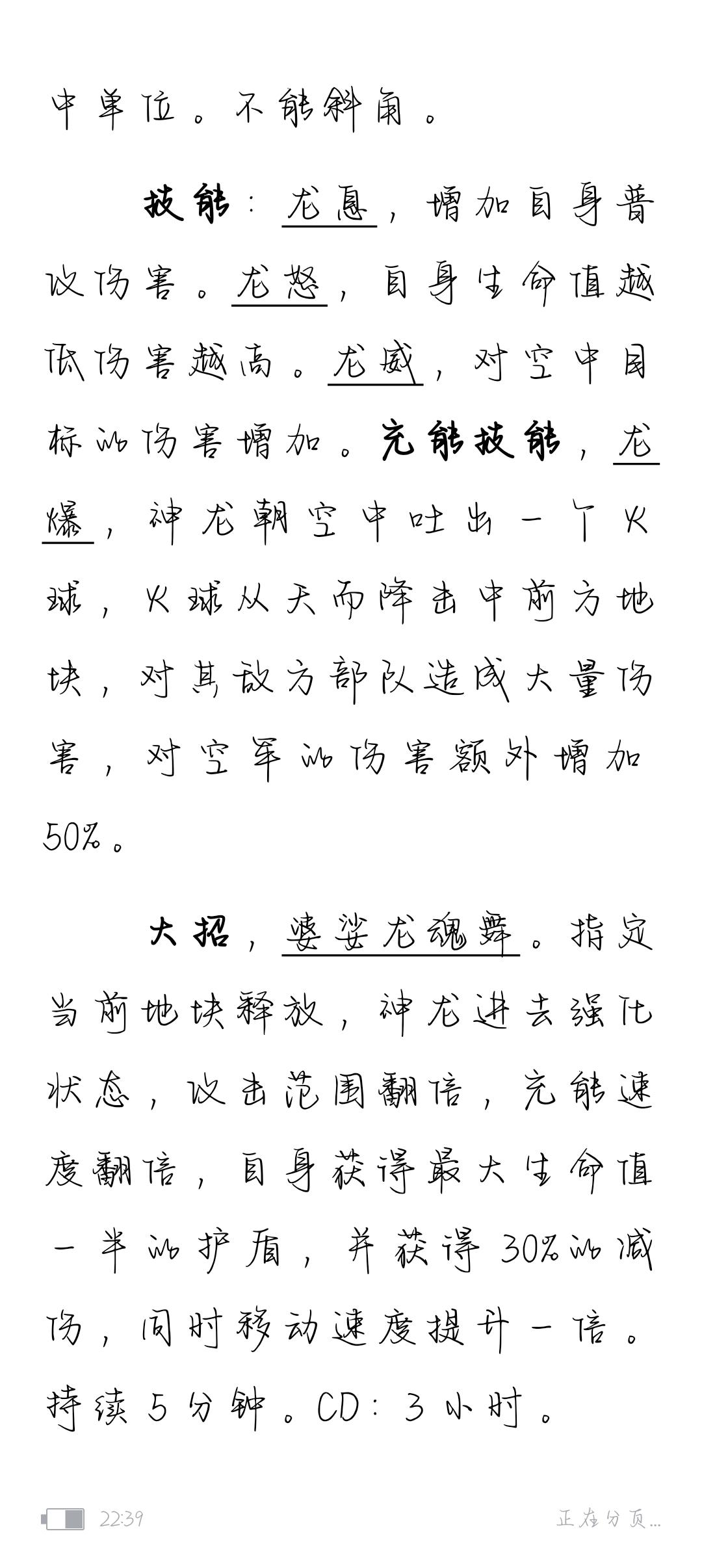 中单位。不能斜角。

技能：龙息，增加自身普攻伤害。龙怒，自身生命值越低伤害越高。龙威，对空中目标的伤害增加。充能技能，龙爆，神龙朝空中吐出一个火球，火球从天而降击中前方地块，对其敌方部队造成大量伤害，对空军的伤害额外增加50%。

大招，婆娑龙魂舞。指定当前地块释放，神龙进去强化状态，攻击范围翻倍，充能速度翻倍，自身获得最大生命值一半的护盾，并获得30%的减伤，同时移动速度提升一倍。持续5分钟。CD：3小时。

22:39

正在分页...